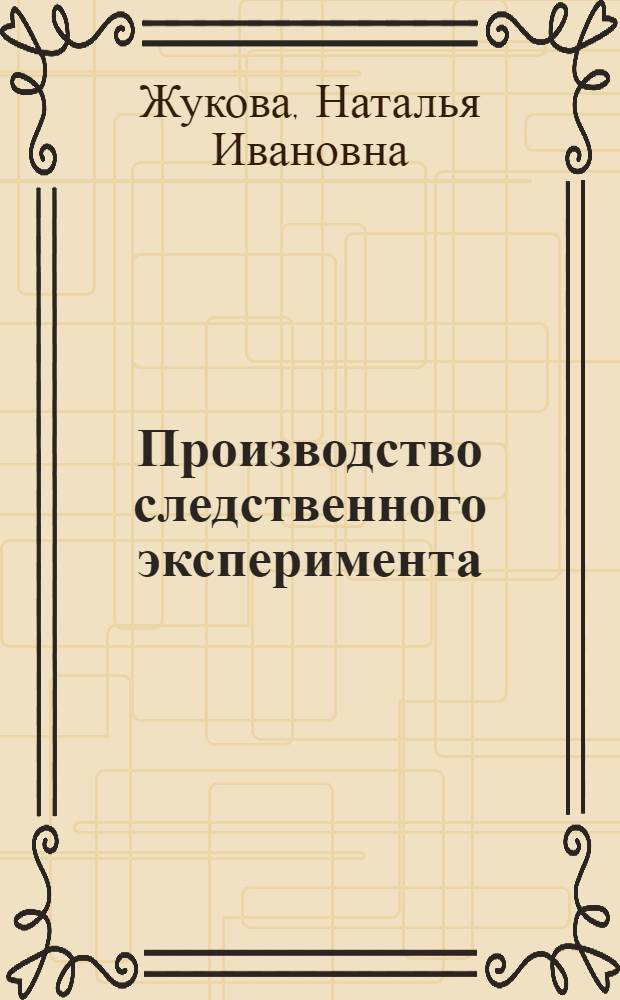 Жукова, Наталья Ивановна

Производство следственного эксперимента